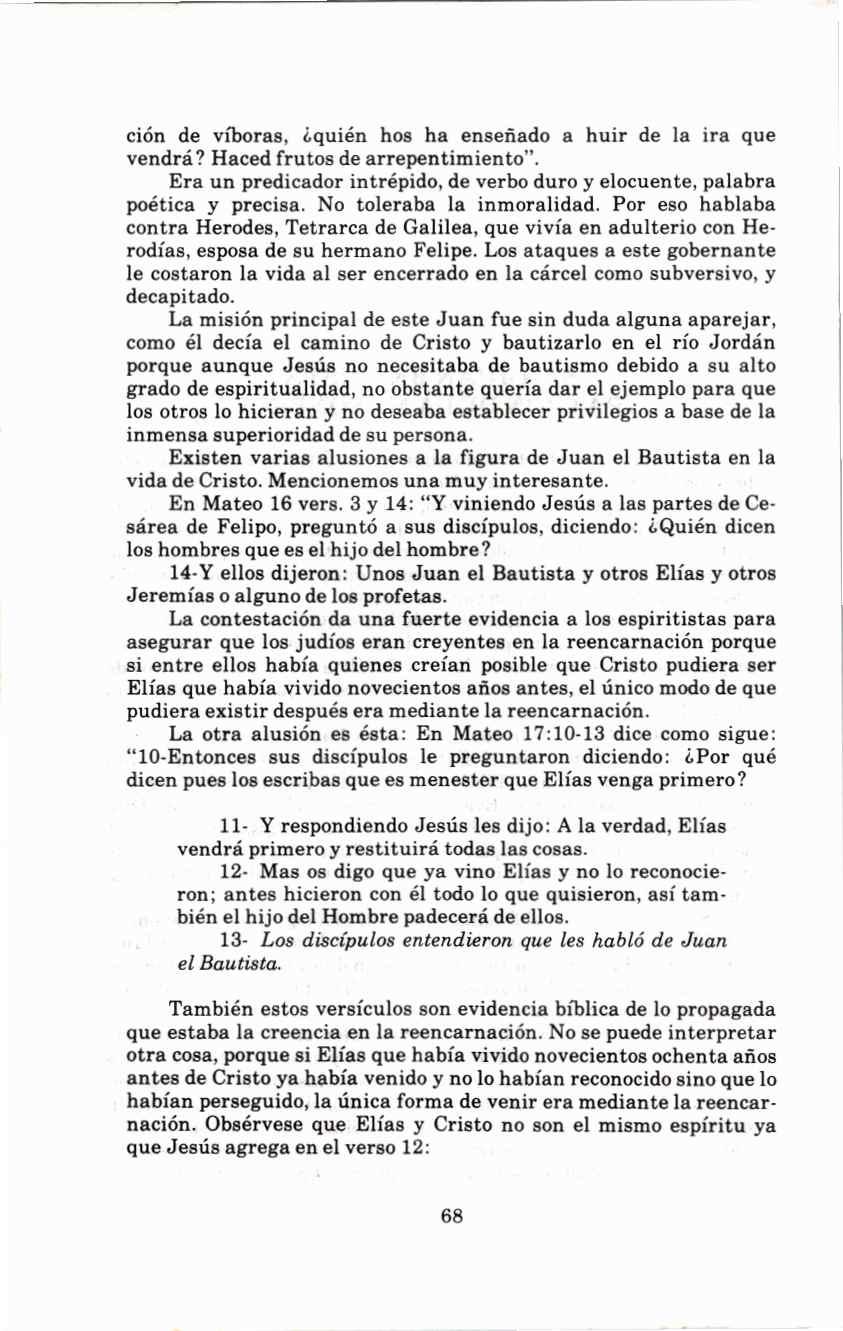 ción de víboras, ¿quién hos ha enseñado a huir de la ira que vendrá? Haced frutos de arrepentimiento".

Era un predicador intrépido, de verbo duro y elocuente, palabra poética y precisa. No toleraba la inmoralidad. Por eso hablaba contra Herodes, Tetrarca de Galilea, que vivía en adulterio con Herodías, esposa de su hermano Felipe. Los ataques a este gobernante le costaron la vida al ser encerrado en la cárcel como subversivo, y decapitado.

La misión principal de este Juan fue sin duda alguna aparejar, como él decía el camino de Cristo y bautizarlo en el río Jordán porque aunque Jesús no necesitaba de bautismo debido a su alto grado de espiritualidad, no obstante quería dar el ejemplo para que los otros lo hicieran y no deseaba establecer privilegios a base de la inmensa superioridad de su persona.

Existen varias alusiones a la figura de Juan el Bautista en la vida de Cristo. Mencionemos una muy interesante.

En Mateo 16 vers. 3 y 14: "Y viniendo Jesús a las partes de Cesárea de Felipo, preguntó a sus discípulos, diciendo: ¿Quién dicen los hombres que es el hijo del hombre?

14-Y ellos dijeron: Unos Juan el Bautista y otros Elías y otros Jeremías o alguno de los profetas.

La contestación da una fuerte evidencia a los espiritistas para asegurar que los judíos eran creyentes en la reencarnación porque si entre ellos había quienes creían posible que Cristo pudiera ser Elías que había vivido novecientos años antes, el único modo de que pudiera existir después era mediante la reencarnación.

La otra alusión es ésta: En Mateo 17:10-13 dice como sigue: "10-Entonces sus discípulos le preguntaron diciendo: ¿Por qué dicen pues los escribas que es menester que Elías venga primero?

11- Y respondiendo Jesús les dijo: A la verdad, Elías vendrá primero y restituirá todas las cosas.

12- Mas os digo que ya vino Elías y no lo reconocieron; antes hicieron con él todo lo que quisieron, así también el hijo del Hombre padecerá de ellos.

13- Los discípulos entendieron que les habló de Juan el Bautista.

También estos versículos son evidencia bíblica de lo propagada que estaba la creencia en la reencarnación. No se puede interpretar otra cosa, porque si Elías que había vivido novecientos ochenta años antes de Cristo ya había venido y no lo habían reconocido sino que lo habían perseguido, la única forma de venir era mediante la reencarnación. Obsérvese que Elías y Cristo no son el mismo espíritu ya que Jesús agrega en el verso 12:

68